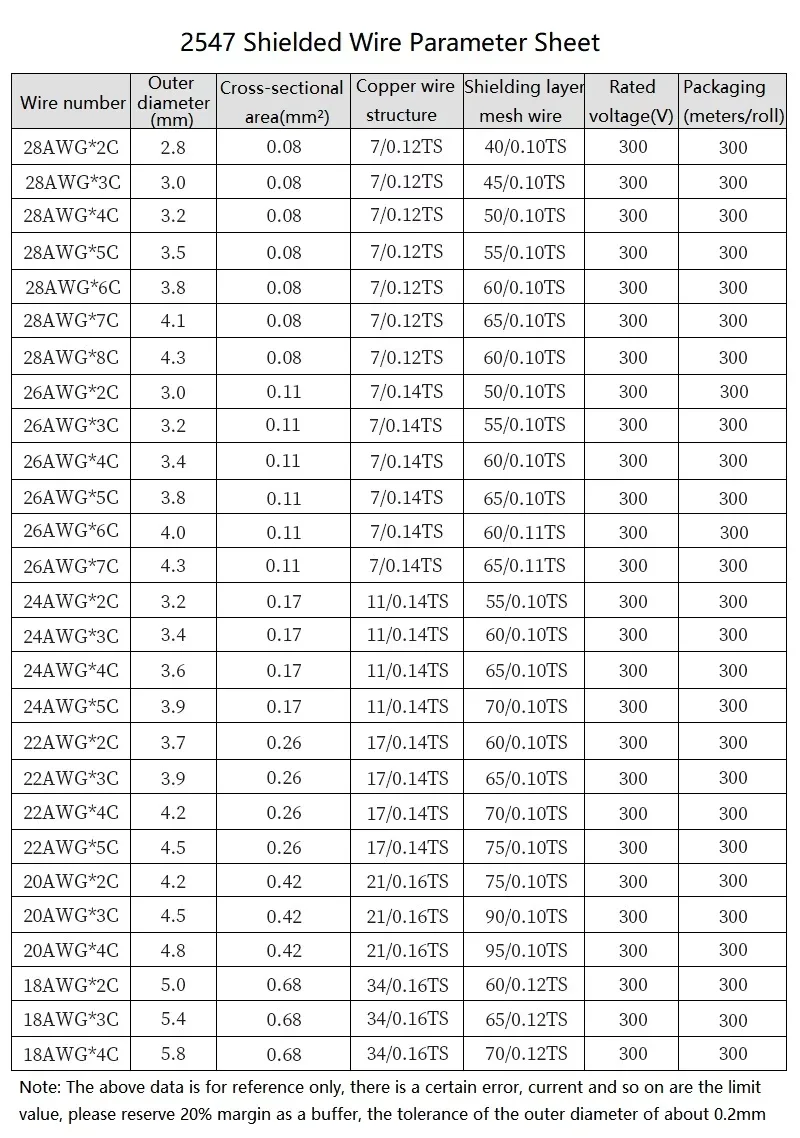 2547 Shielded Wire Parameter Sheet

| Wire number | Outer diameter (mm) | Cross-sectional area(mm²) | Copper wire structure | Shielding layer mesh wire | Rated voltage(V) | Packaging (meters/roll) |
|---|---|---|---|---|---|---|
| 28AWG*2C | 2.8 | 0.08 | 7/0.12TS | 40/0.10TS | 300 | 300 |
| 28AWG*3C | 3.0 | 0.08 | 7/0.12TS | 45/0.10TS | 300 | 300 |
| 28AWG*4C | 3.2 | 0.08 | 7/0.12TS | 50/0.10TS | 300 | 300 |
| 28AWG*5C | 3.5 | 0.08 | 7/0.12TS | 55/0.10TS | 300 | 300 |
| 28AWG*6C | 3.8 | 0.08 | 7/0.12TS | 60/0.10TS | 300 | 300 |
| 28AWG*7C | 4.1 | 0.08 | 7/0.12TS | 65/0.10TS | 300 | 300 |
| 28AWG*8C | 4.3 | 0.08 | 7/0.12TS | 60/0.10TS | 300 | 300 |
| 26AWG*2C | 3.0 | 0.11 | 7/0.14TS | 50/0.10TS | 300 | 300 |
| 26AWG*3C | 3.2 | 0.11 | 7/0.14TS | 55/0.10TS | 300 | 300 |
| 26AWG*4C | 3.4 | 0.11 | 7/0.14TS | 60/0.10TS | 300 | 300 |
| 26AWG*5C | 3.8 | 0.11 | 7/0.14TS | 65/0.10TS | 300 | 300 |
| 26AWG*6C | 4.0 | 0.11 | 7/0.14TS | 60/0.11TS | 300 | 300 |
| 26AWG*7C | 4.3 | 0.11 | 7/0.14TS | 65/0.11TS | 300 | 300 |
| 24AWG*2C | 3.2 | 0.17 | 11/0.14TS | 55/0.10TS | 300 | 300 |
| 24AWG*3C | 3.4 | 0.17 | 11/0.14TS | 60/0.10TS | 300 | 300 |
| 24AWG*4C | 3.6 | 0.17 | 11/0.14TS | 65/0.10TS | 300 | 300 |
| 24AWG*5C | 3.9 | 0.17 | 11/0.14TS | 70/0.10TS | 300 | 300 |
| 22AWG*2C | 3.7 | 0.26 | 17/0.14TS | 60/0.10TS | 300 | 300 |
| 22AWG*3C | 3.9 | 0.26 | 17/0.14TS | 65/0.10TS | 300 | 300 |
| 22AWG*4C | 4.2 | 0.26 | 17/0.14TS | 70/0.10TS | 300 | 300 |
| 22AWG*5C | 4.5 | 0.26 | 17/0.14TS | 75/0.10TS | 300 | 300 |
| 20AWG*2C | 4.2 | 0.42 | 21/0.16TS | 75/0.10TS | 300 | 300 |
| 20AWG*3C | 4.5 | 0.42 | 21/0.16TS | 90/0.10TS | 300 | 300 |
| 20AWG*4C | 4.8 | 0.42 | 21/0.16TS | 95/0.10TS | 300 | 300 |
| 18AWG*2C | 5.0 | 0.68 | 34/0.16TS | 60/0.12TS | 300 | 300 |
| 18AWG*3C | 5.4 | 0.68 | 34/0.16TS | 65/0.12TS | 300 | 300 |
| 18AWG*4C | 5.8 | 0.68 | 34/0.16TS | 70/0.12TS | 300 | 300 |

Note: The above data is for reference only, there is a certain error, current and so on are the limit value, please reserve 20% margin as a buffer, the tolerance of the outer diameter of about 0.2mm